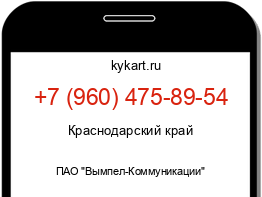 kykart.ru

+7 (960) 475-89-54

Краснодарский край

ПАО "Вымпел-Коммуникации"